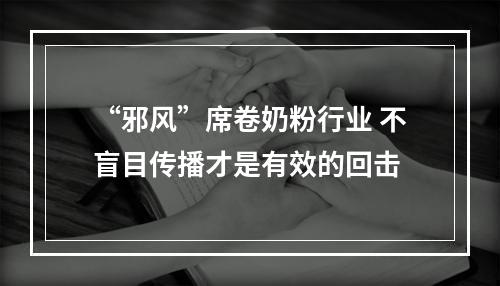 “邪风”席卷奶粉行业 不盲目传播才是有效的回击